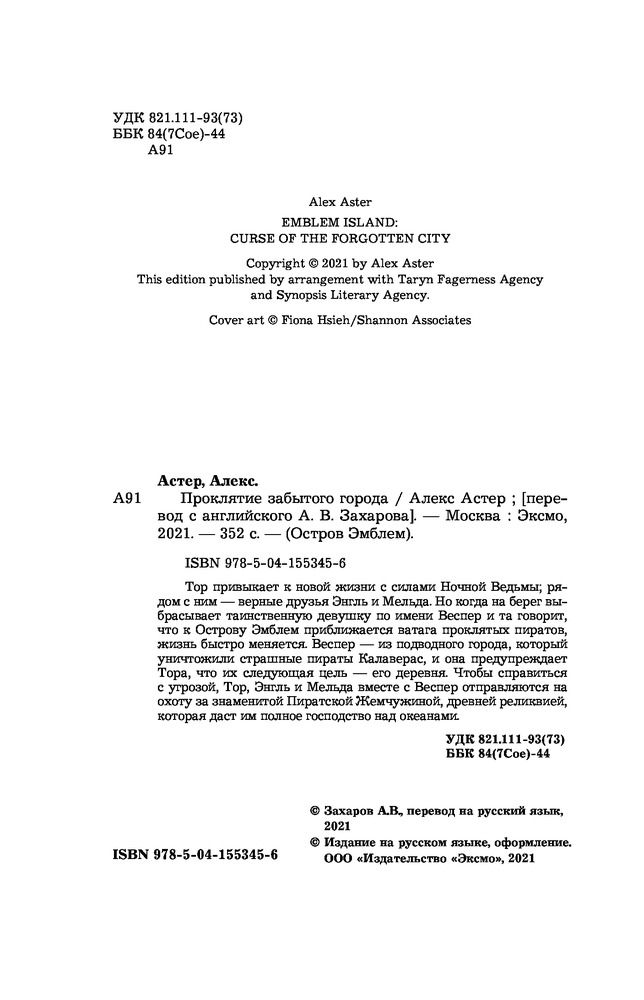 УДК 821.111-93(73)
ББК 84(7Сое)-44
А91

Alex Aster

EMBLEM ISLAND:
CURSE OF THE FORGOTTEN CITY

Copyright © 2021 by Alex Aster
This edition published by arrangement with Taryn Fagerness Agency and Synopsis Literary Agency.

Cover art © Fiona Hsieh/Shannon Associates

Астер, Алекс.

А91 Проклятие забытого города / Алекс Астер ; [перевод с английского А. В. Захарова]. — Москва : Эксмо, 2021. — 352 с. — (Остров Эмблем).

ISBN 978-5-04-155345-6

Тор привыкает к новой жизни с силами Ночной Ведьмы; рядом с ним — верные друзья Энгль и Мельда. Но когда на берег выбрасывает таинственную девушку по имени Веспер и та говорит, что к Острову Эмблем приближается ватага проклятых пиратов, жизнь быстро меняется. Веспер — из подводного города, который уничтожили страшные пираты Калаверас, и она предупреждает Тора, что их следующая цель — его деревня. Чтобы справиться с угрозой, Тор, Энгль и Мельда вместе с Веспер отправляются на охоту за знаменитой Пиратской Жемчужиной, древней реликвией, которая даст им полное господство над океанами.

УДК 821.111-93(73)
ББК 84(7Сое)-44

© Захаров А.В., перевод на русский язык, 2021
© Издание на русском языке, оформление. ООО «Издательство «Эксмо», 2021

ISBN 978-5-04-155345-6